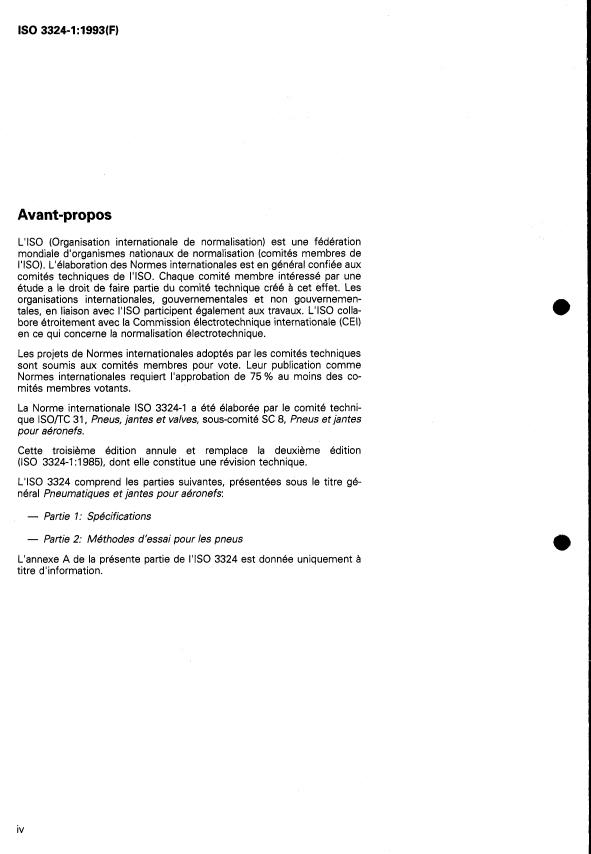 ISO 3324-1:1993(F)

Avant-propos

L'ISO (Organisation internationale de normalisation) est une fédération mondiale d'organismes nationaux de normalisation (comités membres de l'ISO). L'élaboration des Normes internationales est en général confiée aux comités techniques de l'ISO. Chaque comité membre intéressé par une étude a le droit de faire partie du comité technique créé à cet effet. Les organisations internationales, gouvernementales et non gouvernementales, en liaison avec l'ISO participent également aux travaux. L'ISO collabore étroitement avec la Commission électrotechnique internationale (CEI) en ce qui concerne la normalisation électrotechnique.

Les projets de Normes internationales adoptés par les comités techniques sont soumis aux comités membres pour vote. Leur publication comme Normes internationales requiert l'approbation de 75 % au moins des comités membres votants.

La Norme internationale ISO 3324-1 a été élaborée par le comité technique ISO/TC 31, Pneus, jantes et valves, sous-comité SC 8, Pneus et jantes pour aéronefs.

Cette troisième édition annule et remplace la deuxième édition (ISO 3324-1:1985), dont elle constitue une révision technique.

L'ISO 3324 comprend les parties suivantes, présentées sous le titre général Pneumatiques et jantes pour aéronefs:

— Partie 1: Spécifications

— Partie 2: Méthodes d'essai pour les pneus

L'annexe A de la présente partie de l'ISO 3324 est donnée uniquement à titre d'information.

iv